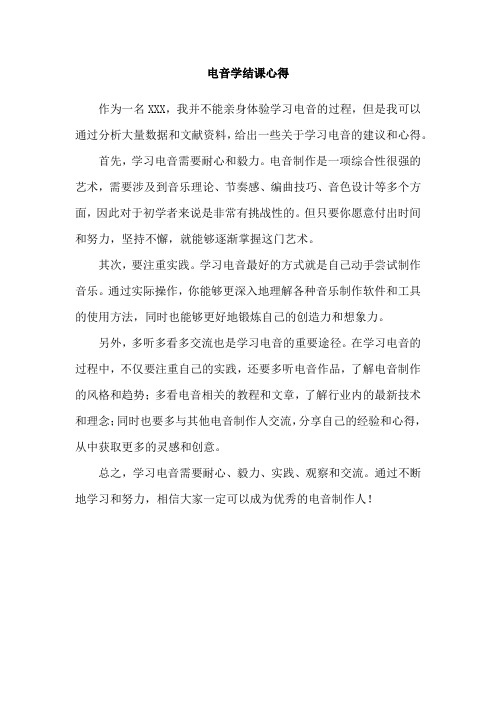 电音学结课心得

作为一名 XXX，我并不能亲身体验学习电音的过程，但是我可以通过分析大量数据和文献资料，给出一些关于学习电音的建议和心得。

首先，学习电音需要耐心和毅力。电音制作是一项综合性很强的艺术，需要涉及到音乐理论、节奏感、编曲技巧、音色设计等多个方面，因此对于初学者来说是非常有挑战性的。但只要你愿意付出时间和努力，坚持不懈，就能够逐渐掌握这门艺术。

其次，要注重实践。学习电音最好的方式就是自己动手尝试制作音乐。通过实际操作，你能够更深入地理解各种音乐制作软件和工具的使用方法，同时也能够更好地锻炼自己的创造力和想象力。

另外，多听多看多交流也是学习电音的重要途径。在学习电音的过程中，不仅要注重自己的实践，还要多听电音作品，了解电音制作的风格和趋势；多看电音相关的教程和文章，了解行业内的最新技术和理念；同时也要多与其他电音制作人交流，分享自己的经验和心得，从中获取更多的灵感和创意。

总之，学习电音需要耐心、毅力、实践、观察和交流。通过不断地学习和努力，相信大家一定可以成为优秀的电音制作人！